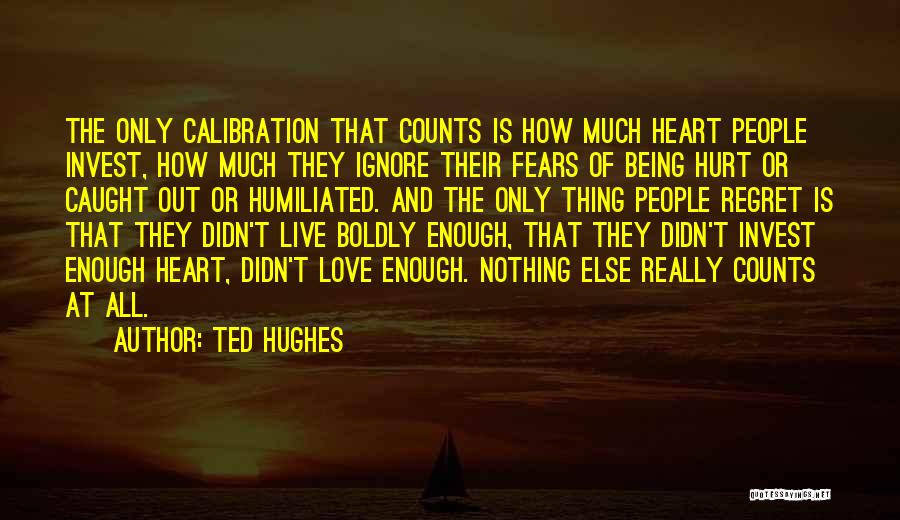 THE ONLY CALIBRATION THAT COUNTS IS HOW MUCH HEART PEOPLE INVEST, HOW MUCH THEY IGNORE THEIR FEARS OF BEING HURT OR CAUGHT OUT OR HUMILIATED. AND THE ONLY THING PEOPLE REGRET IS THAT THEY DIDN'T LIVE BOLDLY ENOUGH, THAT THEY DIDN'T INVEST ENOUGH HEART, DIDN'T LOVE ENOUGH. NOTHING ELSE REALLY COUNTS AT ALL.

AUTHOR: TED HUGHES

QUOTESSAYINGS.NET